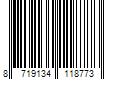 8 719134 118773